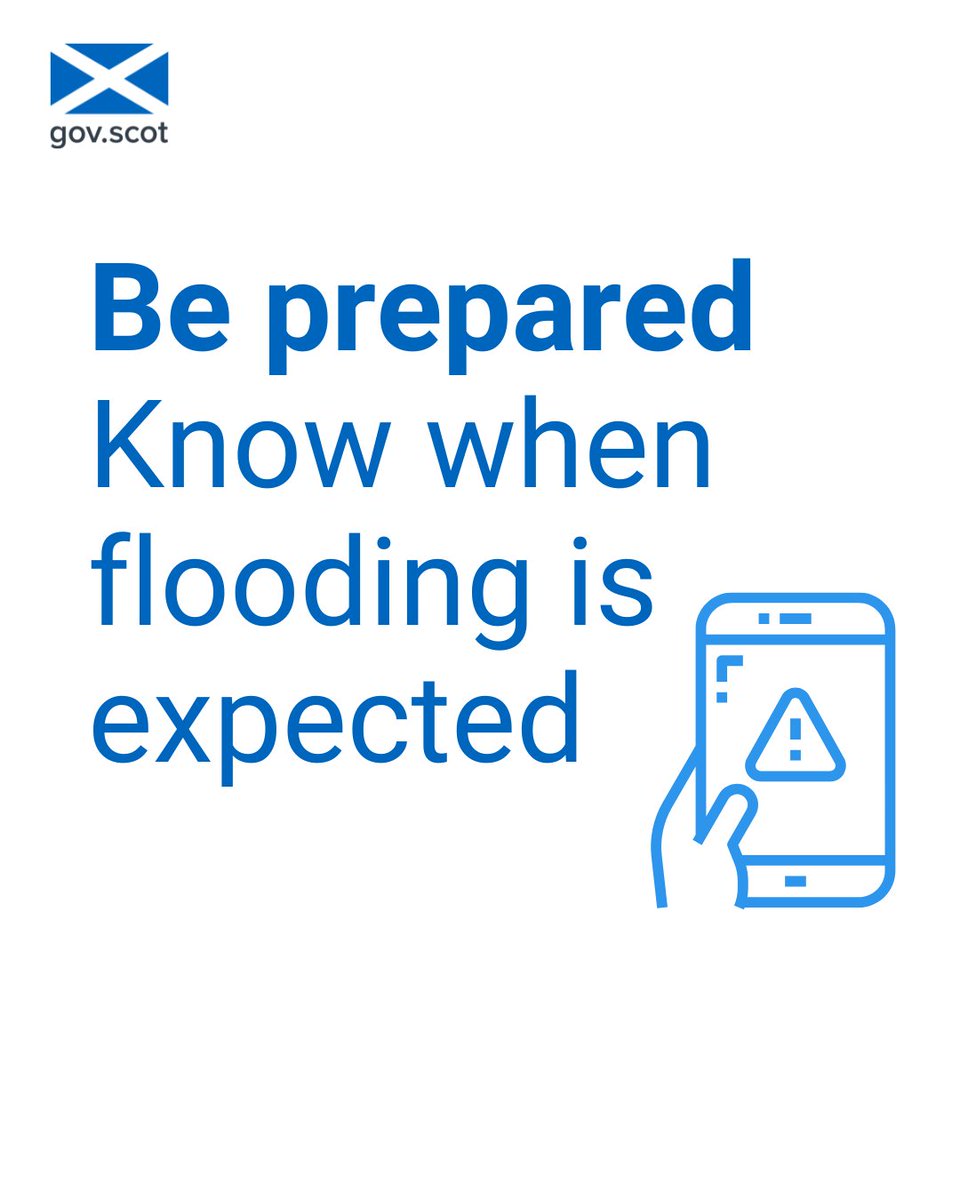 gov.scot

Be prepared
Know when flooding is expected